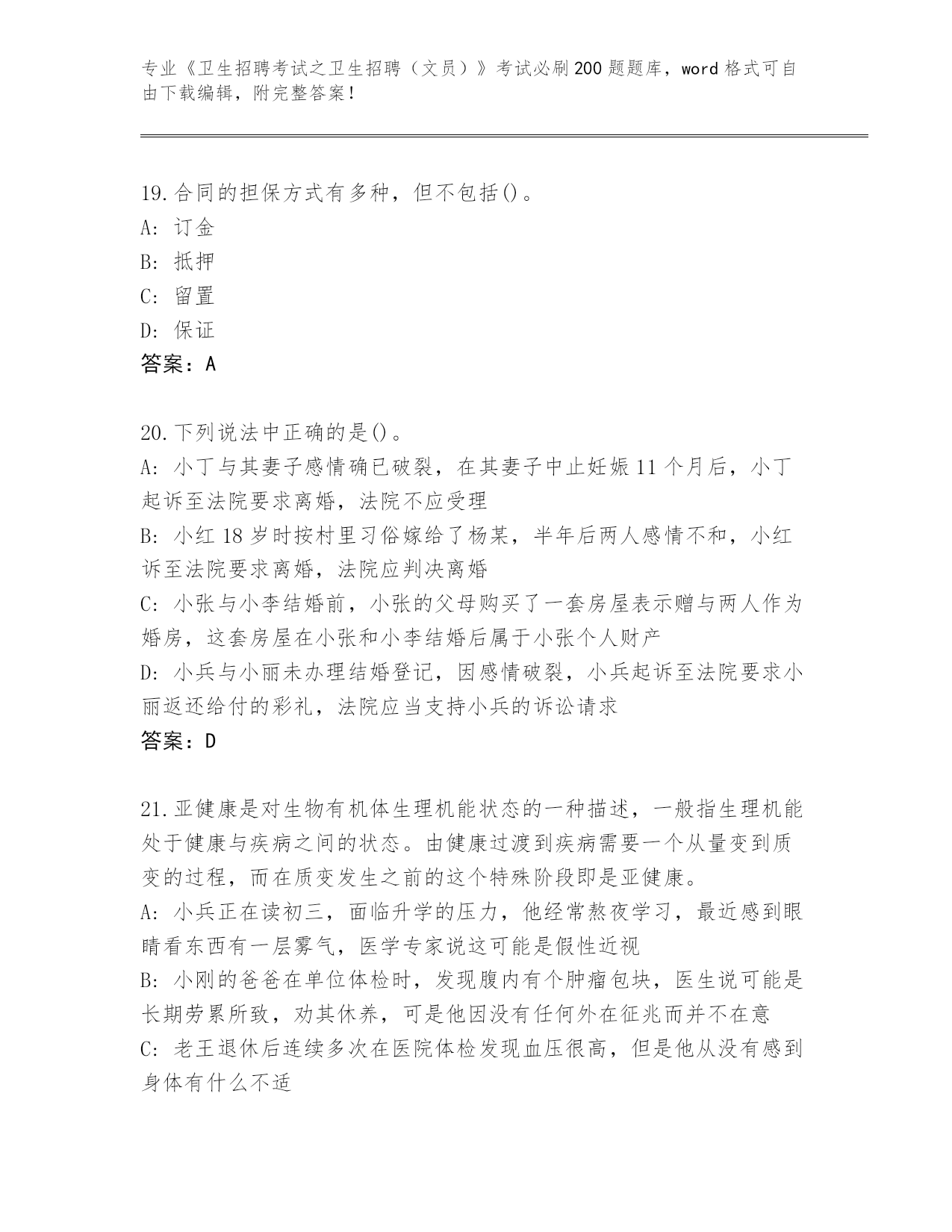 专业《卫生招聘考试之卫生招聘（文员）》考试必刷200题题库，word格式可自由下载编辑，附完整答案！

19.合同的担保方式有多种，但不包括()。
A：订金
B：抵押
C：留置
D：保证
答案：A

20.下列说法中正确的是()。
A：小丁与其妻子感情确已破裂，在其妻子中止妊娠11个月后，小丁起诉至法院要求离婚，法院不应受理
B：小红18岁时按村里习俗嫁给了杨某，半年后两人感情不和，小红诉至法院要求离婚，法院应判决离婚
C：小张与小李结婚前，小张的父母购买了一套房屋表示赠与两人作为婚房，这套房屋在小张和小李结婚后属于小张个人财产
D：小兵与小丽未办理结婚登记，因感情破裂，小兵起诉至法院要求小丽返还给付的彩礼，法院应当支持小兵的诉讼请求
答案：D

21.亚健康是对生物有机体生理机能状态的一种描述，一般指生理机能处于健康与疾病之间的状态。由健康过渡到疾病需要一个从量变到质变的过程，而在质变发生之前的这个特殊阶段即是亚健康。
A：小兵正在读初三，面临升学的压力，他经常熬夜学习，最近感到眼睛看东西有一层雾气，医学专家说这可能是假性近视
B：小刚的爸爸在单位体检时，发现腹内有个肿瘤包块，医生说可能是长期劳累所致，劝其休养，可是他因没有任何外在征兆而并不在意
C：老王退休后连续多次在医院体检发现血压很高，但是他从没有感到身体有什么不适